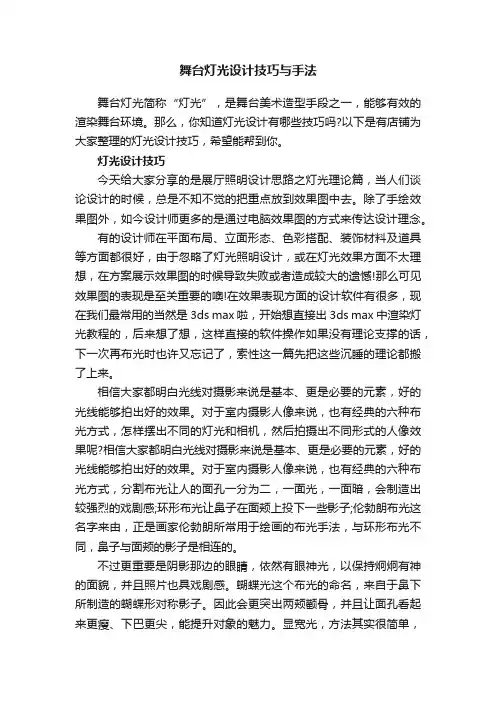 舞台灯光设计技巧与手法

舞台灯光简称“灯光”，是舞台美术造型手段之一，能够有效的渲染舞台环境。那么，你知道灯光设计有哪些技巧吗?以下是有店铺为大家整理的灯光设计技巧，希望能帮到你。

灯光设计技巧

今天给大家分享的是展厅照明设计思路之灯光理论篇，当人们谈论设计的时候，总是不知不觉的把重点放到效果图中去。除了手绘效果图外，如今设计师更多的是通过电脑效果图的方式来传达设计理念。

有的设计师在平面布局、立面形态、色彩搭配、装饰材料及道具等方面都很好，由于忽略了灯光照明设计，或在灯光效果方面不太理想，在方案展示效果图的时候导致失败或者造成较大的遗憾!那么可见效果图的表现是至关重要的噢!在效果表现方面的设计软件有很多，现在我们最常用的当然是 3ds max 啦，开始想直接出 3ds max 中渲染灯光教程的，后来想了想，这样直接的软件操作如果没有理论支撑的话，下一次再布光时也许又忘记了，索性这一篇先把这些沉睡的理论都搬了上来。

相信大家都明白光线对摄影来说是基本、更是必要的元素，好的光线能够拍出好的效果。对于室内摄影人像来说，也有经典的六种布光方式，怎样摆出不同的灯光和相机，然后拍摄出不同形式的人像效果呢?相信大家都明白光线对摄影来说是基本、更是必要的元素，好的光线能够拍出好的效果。对于室内摄影人像来说，也有经典的六种布光方式，分割布光让人的面孔一分为二，一面光，一面暗，会制造出较强烈的戏剧感;环形布光让鼻子在面颊上投下一些影子;伦勃朗布光这名字来由，正是画家伦勃朗所常用于绘画的布光手法，与环形布光不同，鼻子与面颊的影子是相连的。

不过更重要是阴影那边的眼睛，依然有眼神光，以保持炯炯有神的面貌，并且照片也具戏剧感。蝴蝶光这个布光的命名，来自于鼻下所制造的蝴蝶形对称影子。因此会更突出两颊颧骨，并且让面孔看起来更瘦、下巴更尖，能提升对象的魅力。显宽光，方法其实很简单，